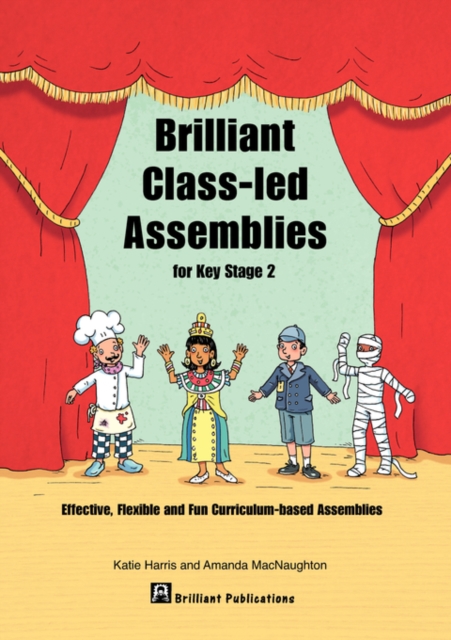 Brilliant Class-led Assemblies

for Key Stage 2

Effective, Flexible and Fun Curriculum-based Assemblies

Katie Harris and Amanda MacNaughton

Brilliant Publications